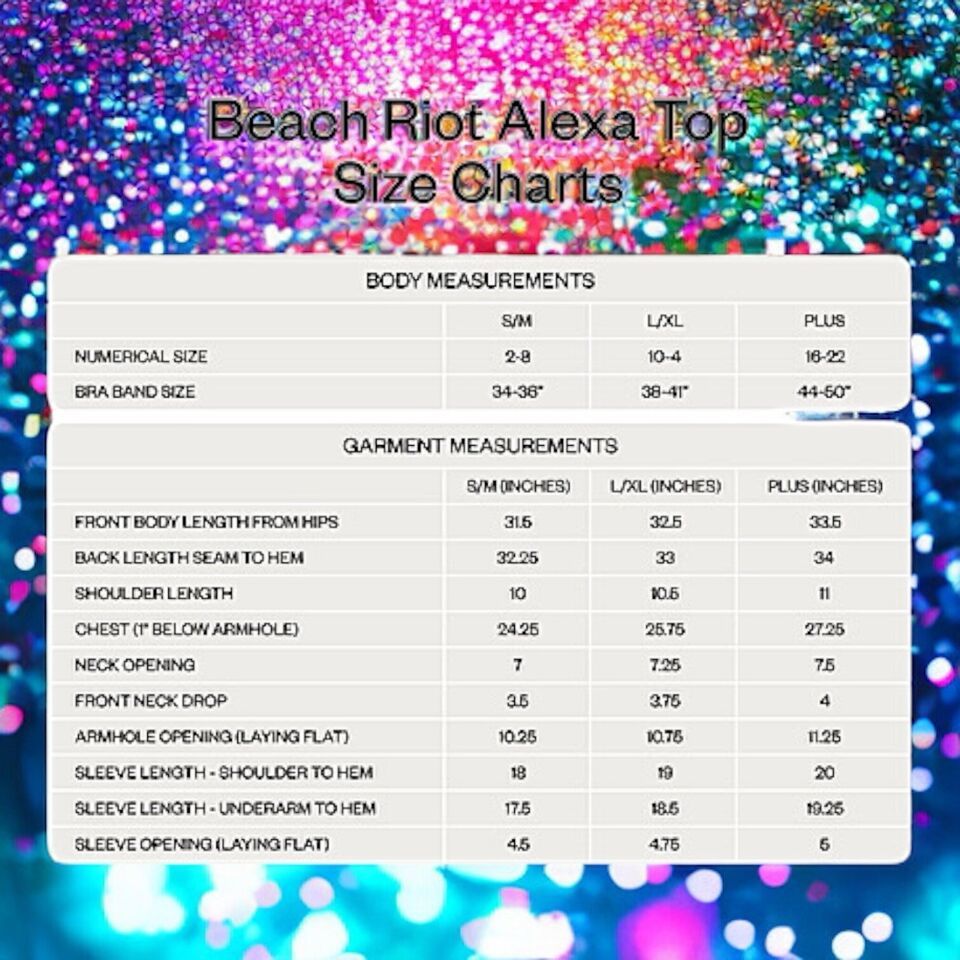 Beach Riot Alexa Top
Size Charts

BODY MEASUREMENTS

| | S/M | L/XL | PLUS |
|---|---|---|---|
| NUMERICAL SIZE | 2-8 | 10-4 | 16-22 |
| BRA BAND SIZE | 34-36" | 38-41" | 44-50" |

GARMENT MEASUREMENTS

| | S/M (INCHES) | L/XL (INCHES) | PLUS (INCHES) |
|---|---|---|---|
| FRONT BODY LENGTH FROM HIPS | 31.5 | 32.5 | 33.5 |
| BACK LENGTH SEAM TO HEM | 32.25 | 33 | 34 |
| SHOULDER LENGTH | 10 | 10.5 | 11 |
| CHEST (1" BELOW ARMHOLE) | 24.25 | 25.75 | 27.25 |
| NECK OPENING | 7 | 7.25 | 7.5 |
| FRONT NECK DROP | 3.5 | 3.75 | 4 |
| ARMHOLE OPENING (LAYING FLAT) | 10.25 | 10.75 | 11.25 |
| SLEEVE LENGTH - SHOULDER TO HEM | 18 | 19 | 20 |
| SLEEVE LENGTH - UNDERARM TO HEM | 17.5 | 18.5 | 19.25 |
| SLEEVE OPENING (LAYING FLAT) | 4.5 | 4.75 | 5 |